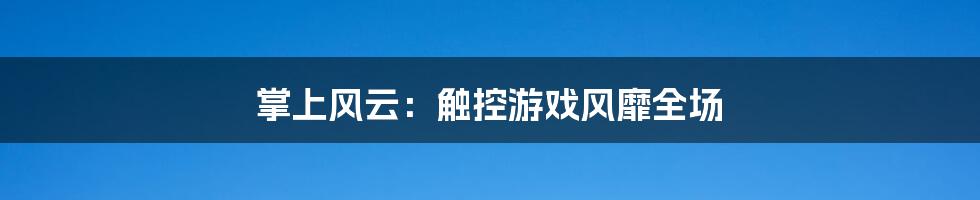 掌上风云：触控游戏风靡全场